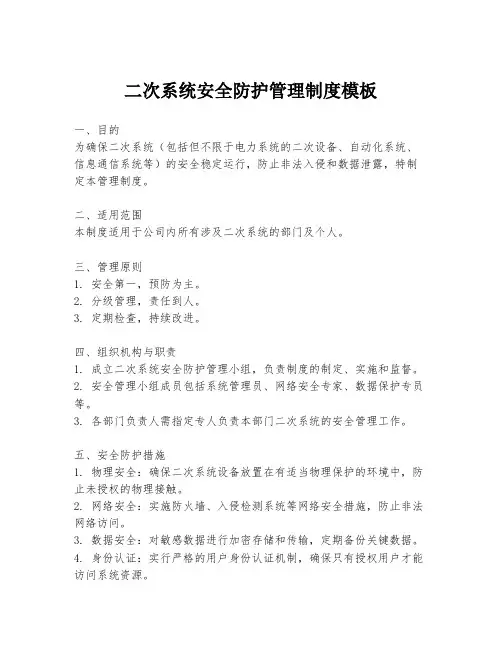 二次系统安全防护管理制度模板

一、目的
为确保二次系统（包括但不限于电力系统的二次设备、自动化系统、信息通信系统等）的安全稳定运行，防止非法入侵和数据泄露，特制定本管理制度。

二、适用范围
本制度适用于公司内所有涉及二次系统的部门及个人。

三、管理原则
1. 安全第一，预防为主。
2. 分级管理，责任到人。
3. 定期检查，持续改进。

四、组织机构与职责
1. 成立二次系统安全防护管理小组，负责制度的制定、实施和监督。
2. 安全管理小组成员包括系统管理员、网络安全专家、数据保护专员等。
3. 各部门负责人需指定专人负责本部门二次系统的安全管理工作。

五、安全防护措施
1. 物理安全：确保二次系统设备放置在有适当物理保护的环境中，防止未授权的物理接触。
2. 网络安全：实施防火墙、入侵检测系统等网络安全措施，防止非法网络访问。
3. 数据安全：对敏感数据进行加密存储和传输，定期备份关键数据。
4. 身份认证：实行严格的用户身份认证机制，确保只有授权用户才能访问系统资源。